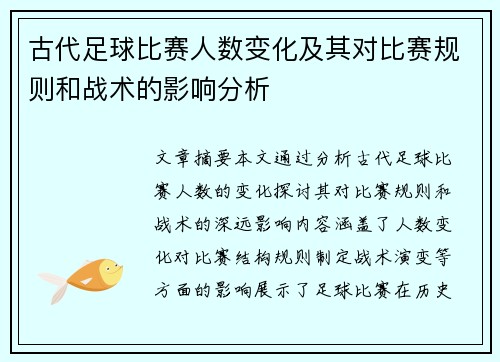 古代足球比赛人数变化及其对比赛规则和战术的影响分析

文章摘要本文通过分析古代足球比赛人数的变化探讨其对比赛规则和战术的深远影响内容涵盖了人数变化对比赛结构规则制定战术演变等方面的影响展示了足球比赛在历史